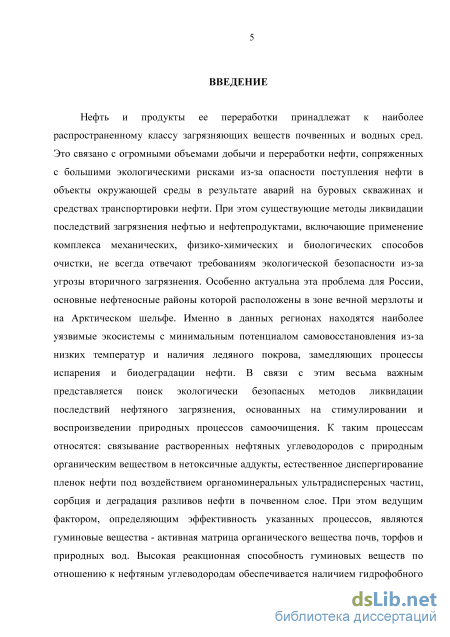 5

ВВЕДЕНИЕ

Нефть и продукты ее переработки принадлежат к наиболее распространенному классу загрязняющих веществ почвенных и водных сред. Это связано с огромными объемами добычи и переработки нефти, сопряженных с большими экологическими рисками из-за опасности поступления нефти в объекты окружающей среды в результате аварий на буровых скважинах и средствах транспортировки нефти. При этом существующие методы ликвидации последствий загрязнения нефтью и нефтепродуктами, включающие применение комплекса механических, физико-химических и биологических способов очистки, не всегда отвечают требованиям экологической безопасности из-за угрозы вторичного загрязнения. Особенно актуальна эта проблема для России, основные нефтеносные районы которой расположены в зоне вечной мерзлоты и на Арктическом шельфе. Именно в данных регионах находятся наиболее уязвимые экосистемы с минимальным потенциалом самовосстановления из-за низких температур и наличия ледяного покрова, замедляющих процессы испарения и биодеградации нефти. В связи с этим весьма важным представляется поиск экологически безопасных методов ликвидации последствий нефтяного загрязнения, основанных на стимулировании и воспроизведении природных процессов самоочищения. К таким процессам относятся: связывание растворенных нефтяных углеводородов с природным органическим веществом в нетоксичные аддукты, естественное диспергирование пленок нефти под воздействием органоминеральных ультрадисперсных частиц, сорбция и деградация разливов нефти в почвенном слое. При этом ведущим фактором, определяющим эффективность указанных процессов, являются гуминовые вещества - активная матрица органического вещества почв, торфов и природных вод. Высокая реакционная способность гуминовых веществ по отношению к нефтяным углеводородам обеспечивается наличием гидрофобного

dsLib.net
библиотека диссертаций